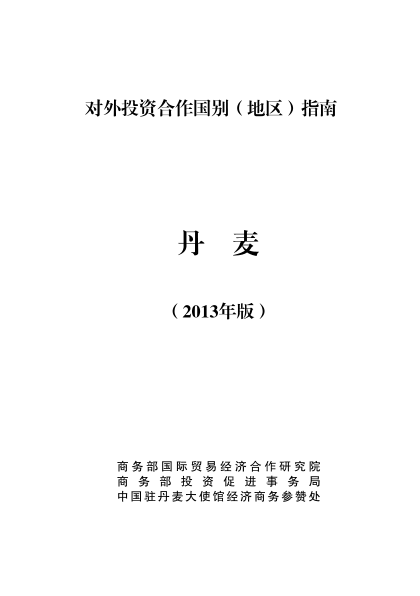 对外投资合作国别（地区）指南

丹 麦

（2013年版）

商务部国际贸易经济合作研究院
商务部投资促进事务局
中国驻丹麦大使馆经济商务参赞处